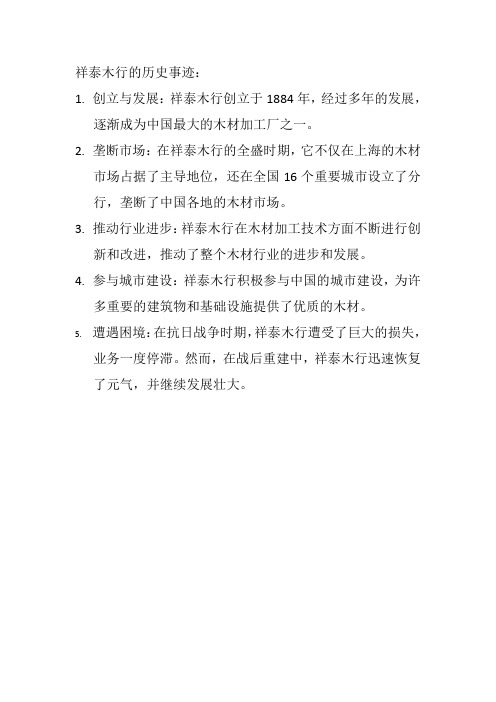 祥泰木行的历史事迹：

1. 创立与发展：祥泰木行创立于 1884 年，经过多年的发展，逐渐成为中国最大的木材加工厂之一。

2. 垄断市场：在祥泰木行的全盛时期，它不仅在上海的木材市场占据了主导地位，还在全国 16 个重要城市设立了分行，垄断了中国各地的木材市场。

3. 推动行业进步：祥泰木行在木材加工技术方面不断进行创新和改进，推动了整个木材行业的进步和发展。

4. 参与城市建设：祥泰木行积极参与中国的城市建设，为许多重要的建筑物和基础设施提供了优质的木材。

5. 遭遇困境：在抗日战争时期，祥泰木行遭受了巨大的损失，业务一度停滞。然而，在战后重建中，祥泰木行迅速恢复了元气，并继续发展壮大。